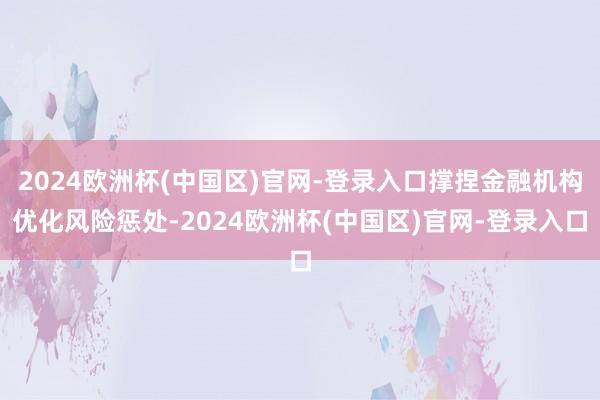 2024欧洲杯(中国区)官网-登录入口撑捏金融机构优化风险惩处-2024欧洲杯(中国区)官网-登录入口口